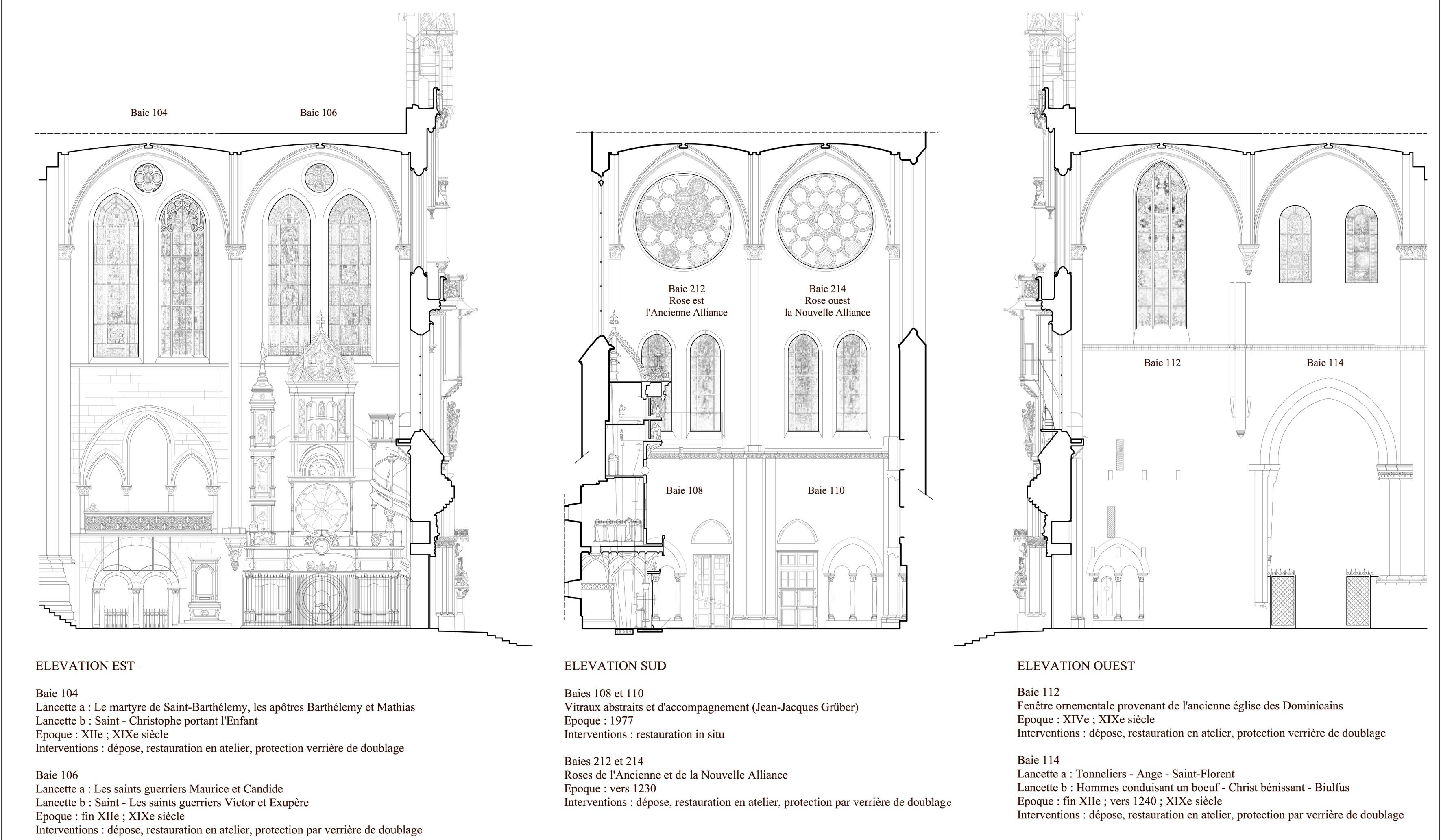 Baie 104

Baie 106

Baie 212
Rose est
l'Ancienne Alliance

Baie 214
Rose ouest
la Nouvelle Alliance

Baie 108

Baie 110

Baie 112

Baie 114

ELEVATION EST

Baie 104
Lancette a : Le martyre de Saint-Barthélemy, les apôtres Barthélemy et Mathias
Lancette b : Saint - Christophe portant l'Enfant
Epoque : XIIe ; XIXe siècle
Interventions : dépose, restauration en atelier, protection verrière de doublage

Baie 106
Lancette a : Les saints guerriers Maurice et Candide
Lancette b : Saint - Les saints guerriers Victor et Exupère
Epoque : fin XIIe ; XIXe siècle
Interventions : dépose, restauration en atelier, protection par verrière de doublage

ELEVATION SUD

Baies 108 et 110
Vitraux abstraits et d'accompagnement (Jean-Jacques Grüber)
Epoque : 1977
Interventions : restauration in situ

Baies 212 et 214
Roses de l'Ancienne et de la Nouvelle Alliance
Epoque : vers 1230
Interventions : dépose, restauration en atelier, protection par verrière de doublage

ELEVATION OUEST

Baie 112
Fenêtre ornementale provenant de l'ancienne église des Dominicains
Epoque : XIVe ; XIXe siècle
Interventions : dépose, restauration en atelier, protection verrière de doublage

Baie 114
Lancette a : Tonneliers - Ange - Saint-Florent
Lancette b : Hommes conduisant un boeuf - Christ bénissant - Biulfus
Epoque : fin XIIe ; vers 1240 ; XIXe siècle
Interventions : dépose, restauration en atelier, protection par verrière de doublage